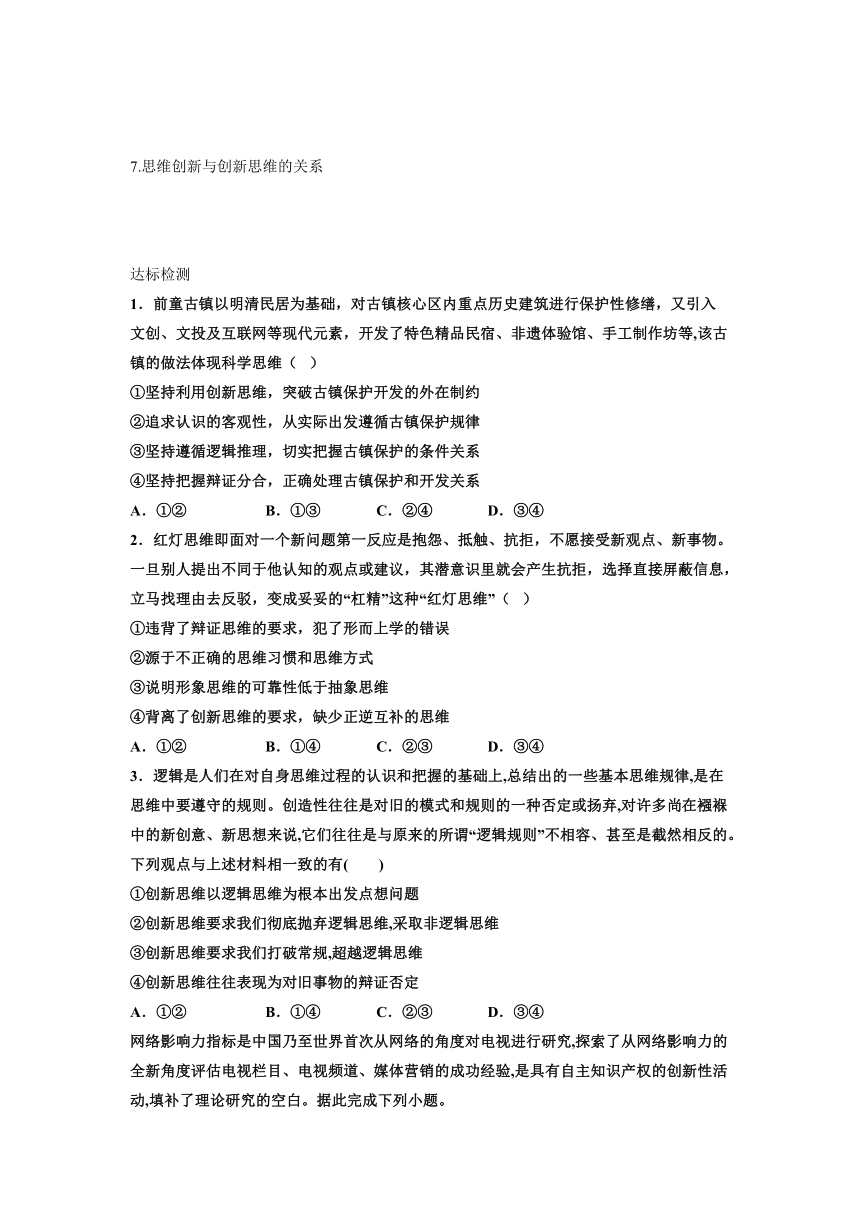 7.思维创新与创新思维的关系

达标检测

1．前童古镇以明清民居为基础，对古镇核心区内重点历史建筑进行保护性修缮，又引入文创、文投及互联网等现代元素，开发了特色精品民宿、非遗体验馆、手工制作坊等,该古镇的做法体现科学思维（   ）

①坚持利用创新思维，突破古镇保护开发的外在制约

②追求认识的客观性，从实际出发遵循古镇保护规律

③坚持遵循逻辑推理，切实把握古镇保护的条件关系

④坚持把握辩证分合，正确处理古镇保护和开发关系

A．①②　　B．①③　　C．②④　　D．③④

2．红灯思维即面对一个新问题第一反应是抱怨、抵触、抗拒，不愿接受新观点、新事物。一旦别人提出不同于他认知的观点或建议，其潜意识里就会产生抗拒，选择直接屏蔽信息，立马找理由去反驳，变成妥妥的“杠精”这种“红灯思维”（   ）

①违背了辩证思维的要求，犯了形而上学的错误

②源于不正确的思维习惯和思维方式

③说明形象思维的可靠性低于抽象思维

④背离了创新思维的要求，缺少正逆互补的思维

A．①②　　B．①④　　C．②③　　D．③④

3．逻辑是人们在对自身思维过程的认识和把握的基础上,总结出的一些基本思维规律,是在思维中要遵守的规则。创造性往往是对旧的模式和规则的一种否定或扬弃,对许多尚在襁褓中的新创意、新思想来说,它们往往是与原来的所谓“逻辑规则”不相容、甚至是截然相反的。下列观点与上述材料相一致的有(　　)

①创新思维以逻辑思维为根本出发点想问题

②创新思维要求我们彻底抛弃逻辑思维,采取非逻辑思维

③创新思维要求我们打破常规,超越逻辑思维

④创新思维往往表现为对旧事物的辩证否定

A．①②　　B．①④　　C．②③　　D．③④

网络影响力指标是中国乃至世界首次从网络的角度对电视进行研究,探索了从网络影响力的全新角度评估电视栏目、电视频道、媒体营销的成功经验,是具有自主知识产权的创新性活动,填补了理论研究的空白。据此完成下列小题。